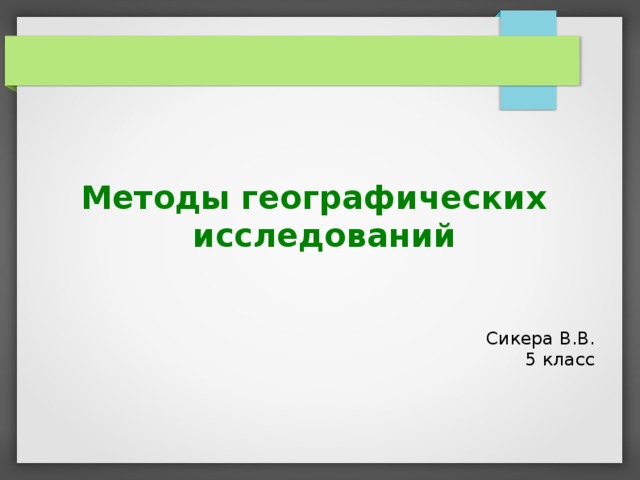 Методы географических исследований

Сикера В.В.
5 класс